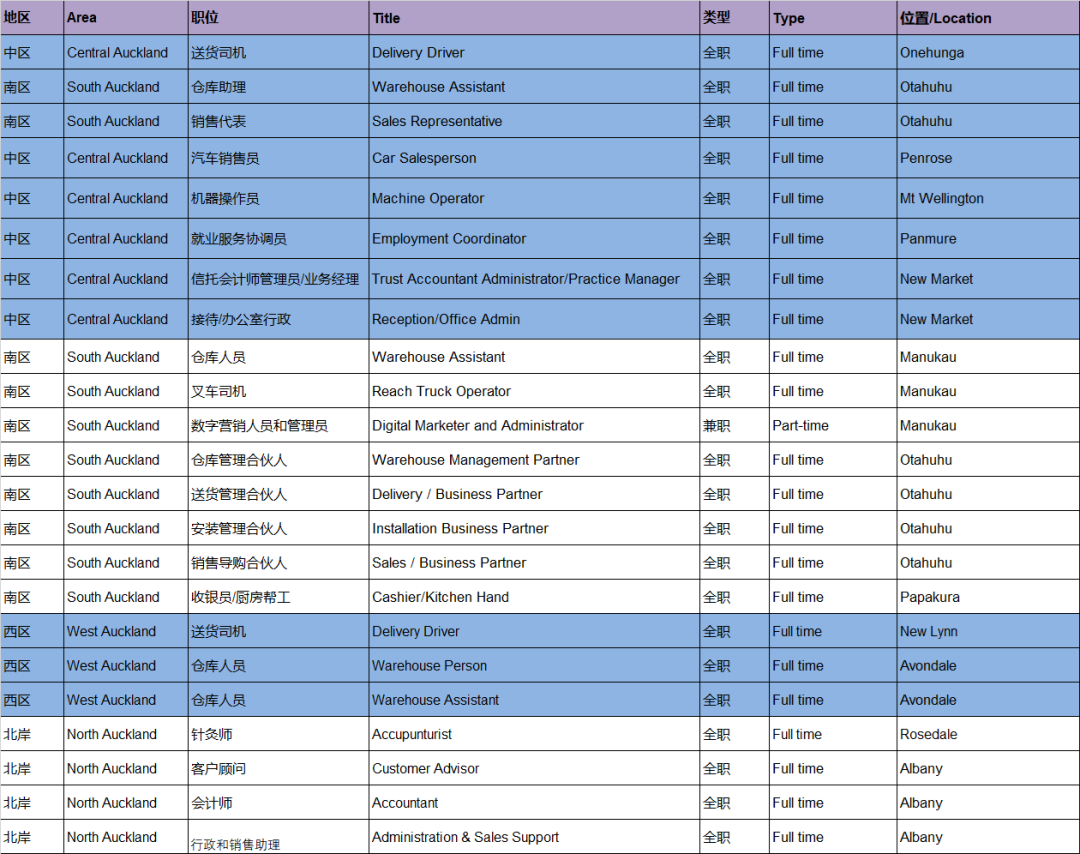 | 地区 | Area | 职位 | Title | 类型 | Type | 位置/Location |
|---|---|---|---|---|---|---|
| 中区 | Central Auckland | 送货司机 | Delivery Driver | 全职 | Full time | Onehunga |
| 南区 | South Auckland | 仓库助理 | Warehouse Assistant | 全职 | Full time | Otahuhu |
| 南区 | South Auckland | 销售代表 | Sales Representative | 全职 | Full time | Otahuhu |
| 中区 | Central Auckland | 汽车销售员 | Car Salesperson | 全职 | Full time | Penrose |
| 中区 | Central Auckland | 机器操作员 | Machine Operator | 全职 | Full time | Mt Wellington |
| 中区 | Central Auckland | 就业服务协调员 | Employment Coordinator | 全职 | Full time | Panmure |
| 中区 | Central Auckland | 信托会计师管理员/业务经理 | Trust Accountant Administrator/Practice Manager | 全职 | Full time | New Market |
| 中区 | Central Auckland | 接待/办公室行政 | Reception/Office Admin | 全职 | Full time | New Market |
| 南区 | South Auckland | 仓库人员 | Warehouse Assistant | 全职 | Full time | Manukau |
| 南区 | South Auckland | 叉车司机 | Reach Truck Operator | 全职 | Full time | Manukau |
| 南区 | South Auckland | 数字营销人员和管理员 | Digital Marketer and Administrator | 兼职 | Part-time | Manukau |
| 南区 | South Auckland | 仓库管理合伙人 | Warehouse Management Partner | 全职 | Full time | Otahuhu |
| 南区 | South Auckland | 送货管理合伙人 | Delivery / Business Partner | 全职 | Full time | Otahuhu |
| 南区 | South Auckland | 安装管理合伙人 | Installation Business Partner | 全职 | Full time | Otahuhu |
| 南区 | South Auckland | 销售导购合伙人 | Sales / Business Partner | 全职 | Full time | Otahuhu |
| 南区 | South Auckland | 收银员/厨房帮工 | Cashier/Kitchen Hand | 全职 | Full time | Papakura |
| 西区 | West Auckland | 送货司机 | Delivery Driver | 全职 | Full time | New Lynn |
| 西区 | West Auckland | 仓库人员 | Warehouse Person | 全职 | Full time | Avondale |
| 西区 | West Auckland | 仓库人员 | Warehouse Assistant | 全职 | Full time | Avondale |
| 北岸 | North Auckland | 针灸师 | Accupunturist | 全职 | Full time | Rosedale |
| 北岸 | North Auckland | 客户顾问 | Customer Advisor | 全职 | Full time | Albany |
| 北岸 | North Auckland | 会计师 | Accountant | 全职 | Full time | Albany |
| 北岸 | North Auckland | 行政和销售助理 | Administration & Sales Support | 全职 | Full time | Albany |